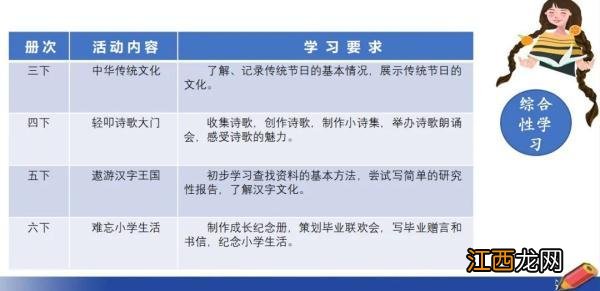 | 册次 | 活动内容 | 学习要求 |
|---|---|---|
| 三下 | 中华传统文化 | 了解、记录传统节日的基本情况，展示传统节日的文化。 |
| 四下 | 轻叩诗歌大门 | 收集诗歌，创作诗歌，制作小诗集，举办诗歌朗诵会，感受诗歌的魅力。 |
| 五下 | 遨游汉字王国 | 初步学习查找资料的基本方法，尝试写简单的研究性报告，了解汉字文化。 |
| 六下 | 难忘小学生活 | 制作成长纪念册，策划毕业联欢会，写毕业赠言和书信，纪念小学生活。 |

综合性学习

江西龙网